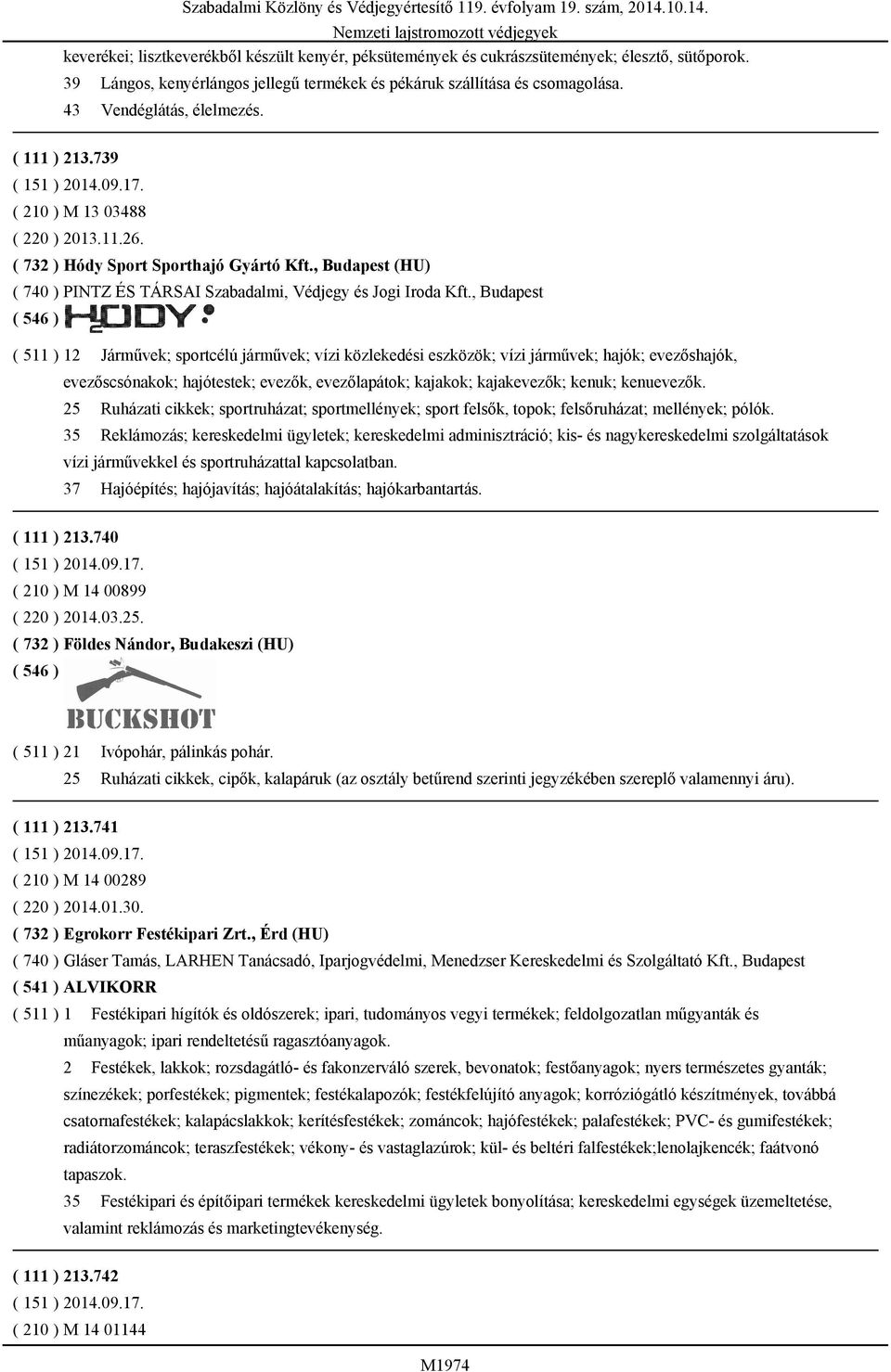 Szabadalmi Közlöny és Védjegyértesítő 119. évfolyam 19. szám, 2014.10.14.
Nemzeti lajstromozott védjegyek

keverékei; lisztkeverékből készült kenyér, péksütemények és cukrászsütemények; élesztő, sütőporok.
39 Lángos, kenyérlángos jellegű termékek és pékáruk szállítása és csomagolása.
43 Vendéglátás, élelmezés.

( 111 ) 213.739
( 151 ) 2014.09.17.
( 210 ) M 13 03488
( 220 ) 2013.11.26.
( 732 ) Hódy Sport Sporthajó Gyártó Kft., Budapest (HU)
( 740 ) PINTZ ÉS TÁRSAI Szabadalmi, Védjegy és Jogi Iroda Kft., Budapest
( 546 ) HODY

( 511 ) 12 Járművek; sportcélú járművek; vízi közlekedési eszközök; vízi járművek; hajók; evezőshajók, evezőscsónakok; hajótestek; evezők, evezőlapátok; kajakok; kajakevezők; kenuk; kenuevezők.
25 Ruházati cikkek; sportruházat; sportmellények; sport felsők, topok; felsőruházat; mellények; pólók.
35 Reklámozás; kereskedelmi ügyletek; kereskedelmi adminisztráció; kis- és nagykereskedelmi szolgáltatások vízi járművekkel és sportruházattal kapcsolatban.
37 Hajóépítés; hajójavítás; hajóátalakítás; hajókarbantartás.

( 111 ) 213.740
( 151 ) 2014.09.17.
( 210 ) M 14 00899
( 220 ) 2014.03.25.
( 732 ) Földes Nándor, Budakeszi (HU)
( 546 )
BUCKSHOT

( 511 ) 21 Ivópohár, pálinkás pohár.
25 Ruházati cikkek, cipők, kalapáruk (az osztály betűrend szerinti jegyzékében szereplő valamennyi áru).

( 111 ) 213.741
( 151 ) 2014.09.17.
( 210 ) M 14 00289
( 220 ) 2014.01.30.
( 732 ) Egrokorr Festékipari Zrt., Érd (HU)
( 740 ) Gláser Tamás, LARHEN Tanácsadó, Iparjogvédelmi, Menedzser Kereskedelmi és Szolgáltató Kft., Budapest
( 541 ) ALVIKORR
( 511 ) 1 Festékipari hígítók és oldószerek; ipari, tudományos vegyi termékek; feldolgozatlan műgyanták és műanyagok; ipari rendeltetésű ragasztóanyagok.
2 Festékek, lakkok; rozsdagátló- és fakonzerváló szerek, bevonatok; festőanyagok; nyers természetes gyanták; színezékek; porfestékek; pigmentek; festékalapozók; festékfelújító anyagok; korróziógátló készítmények, továbbá csatornafestékek; kalapácslakkok; kerítésfestékek; zománcok; hajófestékek; palafestékek; PVC- és gumifestékek; radiátorzománcok; teraszfestékek; vékony- és vastaglazúrok; kül- és beltéri falfestékek;lenolajkencék; faátvonó tapaszok.
35 Festékipari és építőipari termékek kereskedelmi ügyletek bonyolítása; kereskedelmi egységek üzemeltetése, valamint reklámozás és marketingtevékenység.

( 111 ) 213.742
( 151 ) 2014.09.17.
( 210 ) M 14 01144

M1974